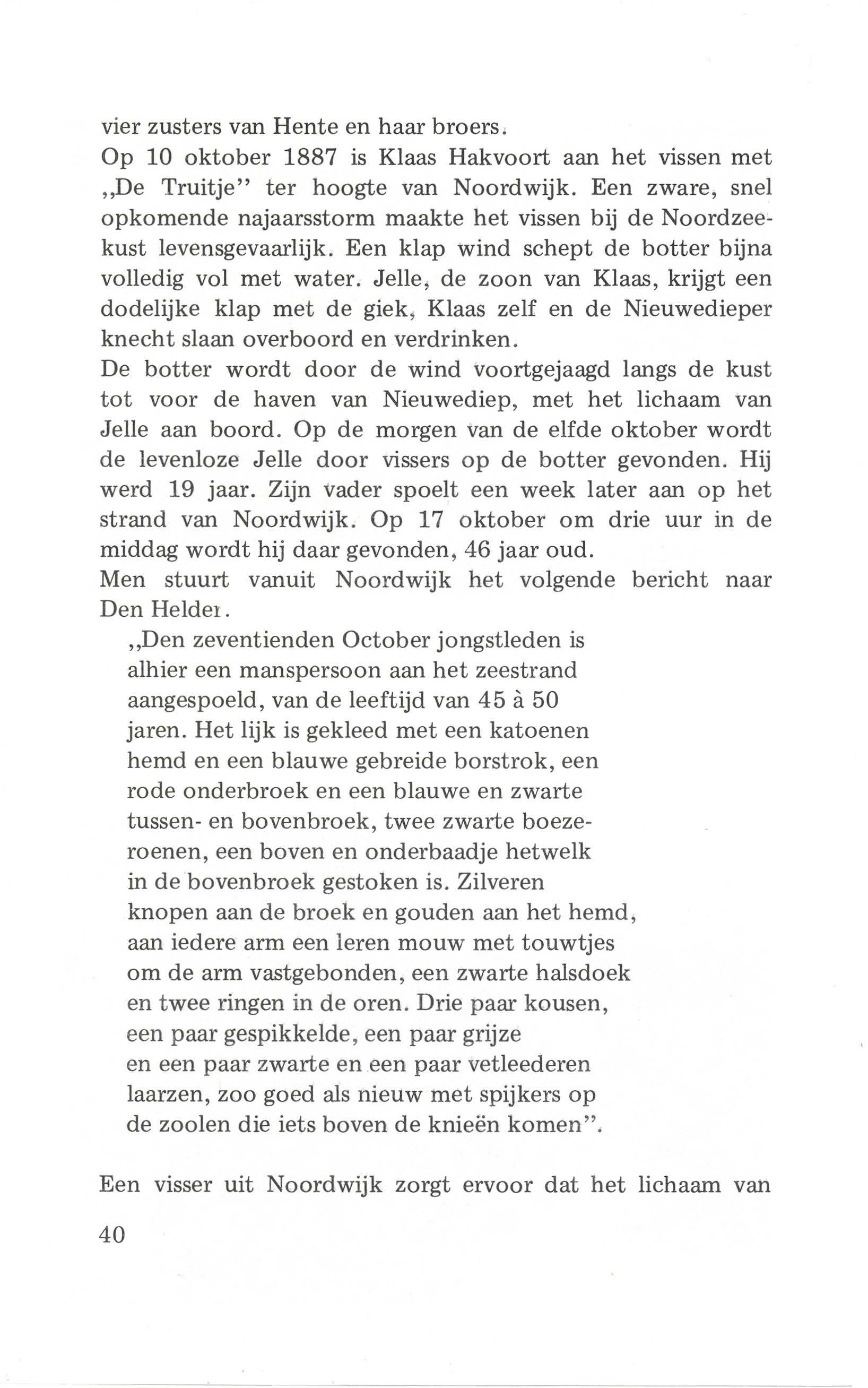 vier zusters van Hente en haar broers.
Op 10 oktober 1887 is Klaas Hakvoort aan het vissen met „De Truitje" ter hoogte van Noordwijk. Een zware, snel opkomende najaarsstorm maakte het vissen bij de Noordzeekust levensgevaarlijk. Een klap wind schept de botter bijna volledig vol met water. Jelle, de zoon van Klaas, krijgt een dodelijke klap met de giek, Klaas zelf en de Nieuwedieper knecht slaan overboord en verdrinken.
De botter wordt door de wind voortgejaagd langs de kust tot voor de haven van Nieuwediep, met het lichaam van Jelle aan boord. Op de morgen van de elfde oktober wordt de levenloze Jelle door vissers op de botter gevonden. Hij werd 19 jaar. Zijn vader spoelt een week later aan op het strand van Noordwijk. Op 17 oktober om drie uur in de middag wordt hij daar gevonden, 46 jaar oud.
Men stuurt vanuit Noordwijk het volgende bericht naar Den Helder.

„Den zeventienden October jongstleden is alhier een manspersoon aan het zeestrand aangespoeld, van de leeftijd van 45 à 50 jaren. Het lijk is gekleed met een katoenen hemd en een blauwe gebreide borstrok, een rode onderbroek en een blauwe en zwarte tussen- en bovenbroek, twee zwarte boezeroenen, een boven en onderbaadje hetwelk in de bovenbroek gestoken is. Zilveren knopen aan de broek en gouden aan het hemd, aan iedere arm een leren mouw met touwtjes om de arm vastgebonden, een zwarte halsdoek en twee ringen in de oren. Drie paar kousen, een paar gespikkelde, een paar grijze en een paar zwarte en een paar vetleederen laarzen, zoo goed als nieuw met spijkers op de zoolen die iets boven de knieën komen".

Een visser uit Noordwijk zorgt ervoor dat het lichaam van

40